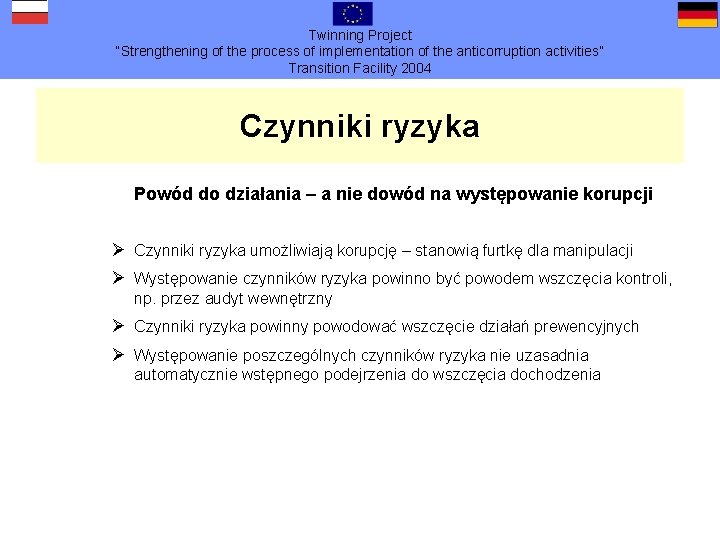 Twinning Project
"Strengthening of the process of implementation of the anticorruption activities"
Transition Facility 2004

Czynniki ryzyka

Powód do działania – a nie dowód na występowanie korupcji

➢ Czynniki ryzyka umożliwiają korupcję – stanowią furtkę dla manipulacji
➢ Występowanie czynników ryzyka powinno być powodem wszczęcia kontroli, np. przez audyt wewnętrzny
➢ Czynniki ryzyka powinny powodować wszczęcie działań prewencyjnych
➢ Występowanie poszczególnych czynników ryzyka nie uzasadnia automatycznie wstępnego podejrzenia do wszczęcia dochodzenia